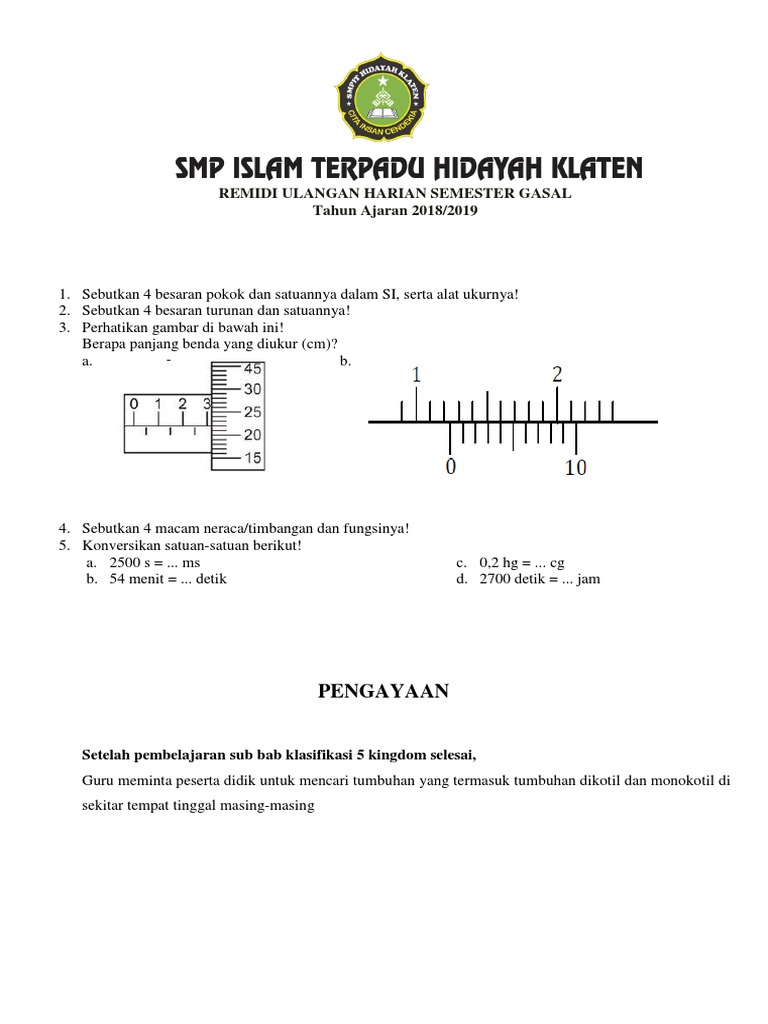 SMPIT HIDAYAH KLATEN
CITA INSAN CENDEKIA

SMP ISLAM TERPADU HIDAYAH KLATEN
REMIDI ULANGAN HARIAN SEMESTER GASAL
Tahun Ajaran 2018/2019

1. Sebutkan 4 besaran pokok dan satuannya dalam SI, serta alat ukurnya!
2. Sebutkan 4 besaran turunan dan satuannya!
3. Perhatikan gambar di bawah ini!
Berapa panjang benda yang diukur (cm)?
a.
0 1 2 3
45
30
25
20
15
b.
1 2
0 10

4. Sebutkan 4 macam neraca/timbangan dan fungsinya!
5. Konversikan satuan-satuan berikut!
a. 2500 s = ... ms
b. 54 menit = ... detik
c. 0,2 hg = ... cg
d. 2700 detik = ... jam

PENGAYAAN

Setelah pembelajaran sub bab klasifikasi 5 kingdom selesai,
Guru meminta peserta didik untuk mencari tumbuhan yang termasuk tumbuhan dikotil dan monokotil di sekitar tempat tinggal masing-masing